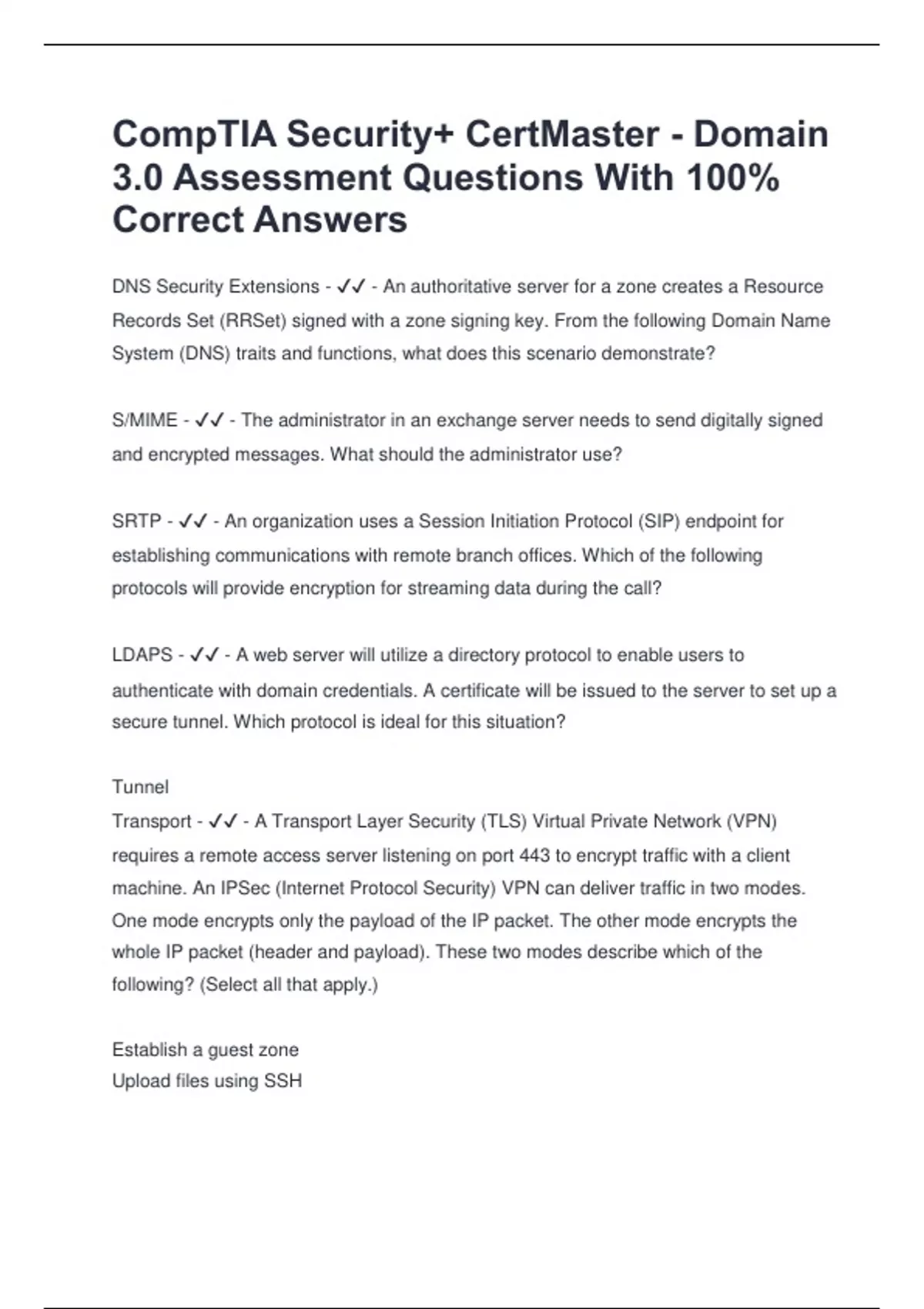 CompTIA Security+ CertMaster - Domain 3.0 Assessment Questions With 100% Correct Answers

DNS Security Extensions - ✓✓ - An authoritative server for a zone creates a Resource Records Set (RRSet) signed with a zone signing key. From the following Domain Name System (DNS) traits and functions, what does this scenario demonstrate?

S/MIME - ✓✓ - The administrator in an exchange server needs to send digitally signed and encrypted messages. What should the administrator use?

SRTP - ✓✓ - An organization uses a Session Initiation Protocol (SIP) endpoint for establishing communications with remote branch offices. Which of the following protocols will provide encryption for streaming data during the call?

LDAPS - ✓✓ - A web server will utilize a directory protocol to enable users to authenticate with domain credentials. A certificate will be issued to the server to set up a secure tunnel. Which protocol is ideal for this situation?

Tunnel
Transport - ✓✓ - A Transport Layer Security (TLS) Virtual Private Network (VPN) requires a remote access server listening on port 443 to encrypt traffic with a client machine. An IPSec (Internet Protocol Security) VPN can deliver traffic in two modes. One mode encrypts only the payload of the IP packet. The other mode encrypts the whole IP packet (header and payload). These two modes describe which of the following? (Select all that apply.)

Establish a guest zone
Upload files using SSH